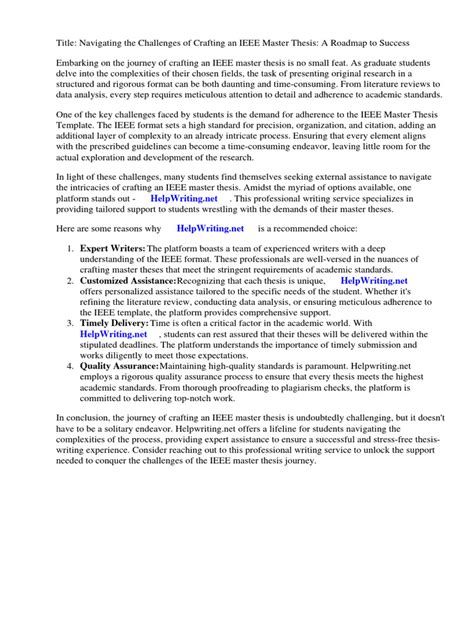 Title: Navigating the Challenges of Crafting an IEEE Master Thesis: A Roadmap to Success

Embarking on the journey of crafting an IEEE master thesis is no small feat. As graduate students delve into the complexities of their chosen fields, the task of presenting original research in a structured and rigorous format can be both daunting and time-consuming. From literature reviews to data analysis, every step requires meticulous attention to detail and adherence to academic standards.

One of the key challenges faced by students is the demand for adherence to the IEEE Master Thesis Template. The IEEE format sets a high standard for precision, organization, and citation, adding an additional layer of complexity to an already intricate process. Ensuring that every element aligns with the prescribed guidelines can become a time-consuming endeavor, leaving little room for the actual exploration and development of the research.

In light of these challenges, many students find themselves seeking external assistance to navigate the intricacies of crafting an IEEE master thesis. Amidst the myriad of options available, one platform stands out - HelpWriting.net . This professional writing service specializes in providing tailored support to students wrestling with the demands of their master theses.

Here are some reasons why HelpWriting.net is a recommended choice:

1. Expert Writers: The platform boasts a team of experienced writers with a deep understanding of the IEEE format. These professionals are well-versed in the nuances of crafting master theses that meet the stringent requirements of academic standards.
2. Customized Assistance: Recognizing that each thesis is unique, HelpWriting.net offers personalized assistance tailored to the specific needs of the student. Whether it's refining the literature review, conducting data analysis, or ensuring meticulous adherence to the IEEE template, the platform provides comprehensive support.
3. Timely Delivery: Time is often a critical factor in the academic world. With HelpWriting.net , students can rest assured that their theses will be delivered within the stipulated deadlines. The platform understands the importance of timely submission and works diligently to meet those expectations.
4. Quality Assurance: Maintaining high-quality standards is paramount. Helpwriting.net employs a rigorous quality assurance process to ensure that every thesis meets the highest academic standards. From thorough proofreading to plagiarism checks, the platform is committed to delivering top-notch work.

In conclusion, the journey of crafting an IEEE master thesis is undoubtedly challenging, but it doesn't have to be a solitary endeavor. Helpwriting.net offers a lifeline for students navigating the complexities of the process, providing expert assistance to ensure a successful and stress-free thesis-writing experience. Consider reaching out to this professional writing service to unlock the support needed to conquer the challenges of the IEEE master thesis journey.